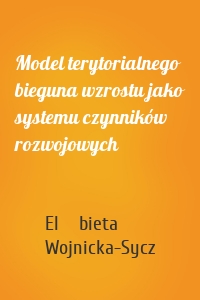 Model terytorialnego bieguna wzrostu jako systemu czynników rozwojowych

El bieta Wojnicka-Sycz